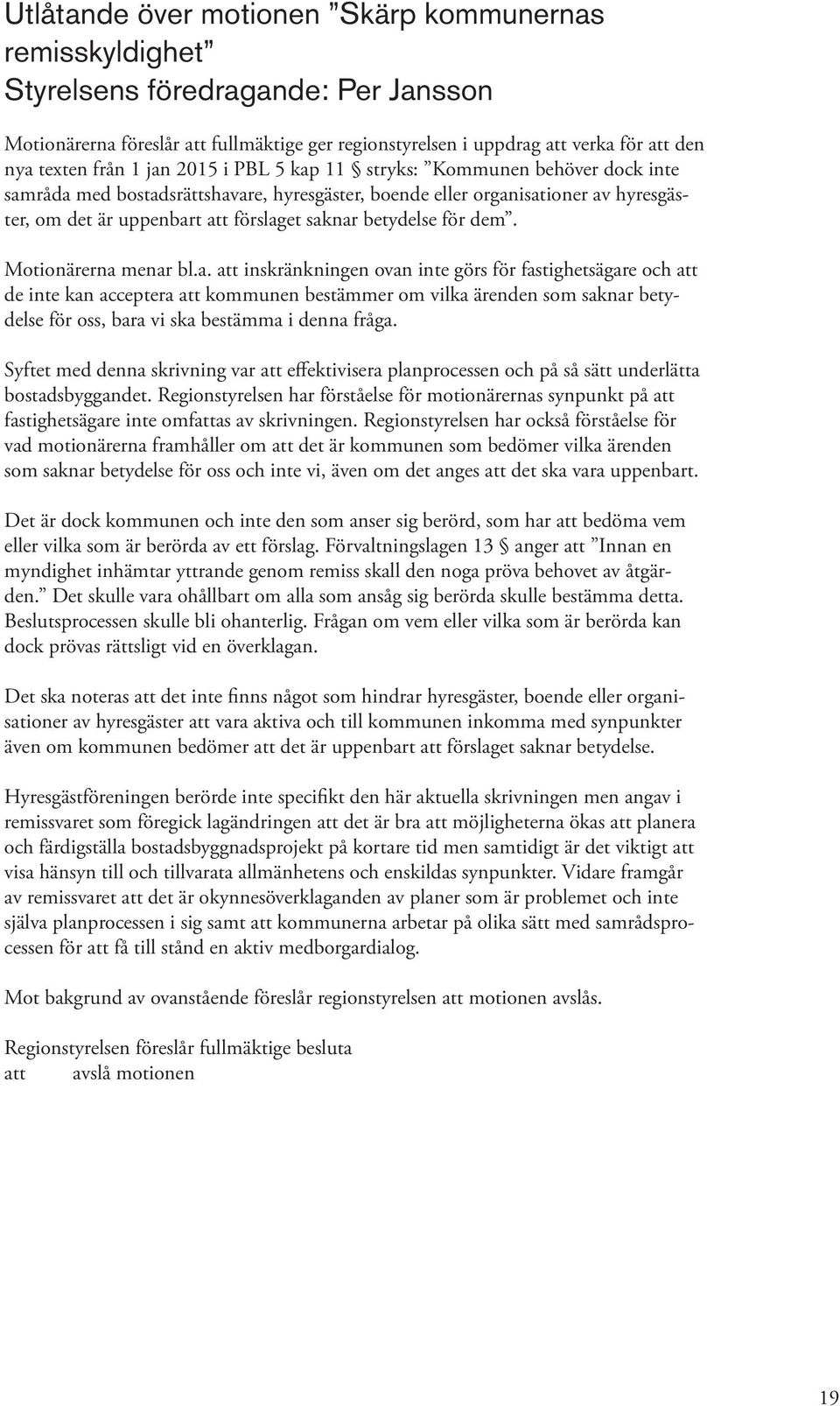 Utlåtande över motionen ”Skärp kommunernas remisskyldighet”
Styrelsens föredragande: Per Jansson

Motionärerna föreslår att fullmäktige ger regionstyrelsen i uppdrag att verka för att den nya texten från 1 jan 2015 i PBL 5 kap 11 § stryks: ”Kommunen behöver dock inte samråda med bostadsrättshavare, hyresgäster, boende eller organisationer av hyresgäster, om det är uppenbart att förslaget saknar betydelse för dem”.

Motionärerna menar bl.a. att inskränkningen ovan inte görs för fastighetsägare och att de inte kan acceptera att kommunen bestämmer om vilka ärenden som saknar betydelse för oss, bara vi ska bestämma i denna fråga.

Syftet med denna skrivning var att effektivisera planprocessen och på så sätt underlätta bostadsbyggandet. Regionstyrelsen har förståelse för motionärernas synpunkt på att fastighetsägare inte omfattas av skrivningen. Regionstyrelsen har också förståelse för vad motionärerna framhåller om att det är kommunen som bedömer vilka ärenden som saknar betydelse för oss och inte vi, även om det anges att det ska vara uppenbart.

Det är dock kommunen och inte den som anser sig berörd, som har att bedöma vem eller vilka som är berörda av ett förslag. Förvaltningslagen 13 § anger att ”Innan en myndighet inhämtar yttrande genom remiss skall den noga pröva behovet av åtgärden.” Det skulle vara ohållbart om alla som ansåg sig berörda skulle bestämma detta. Beslutsprocessen skulle bli ohanterlig. Frågan om vem eller vilka som är berörda kan dock prövas rättsligt vid en överklagan.

Det ska noteras att det inte finns något som hindrar hyresgäster, boende eller organisationer av hyresgäster att vara aktiva och till kommunen inkomma med synpunkter även om kommunen bedömer att det är uppenbart att förslaget saknar betydelse.

Hyresgästföreningen berörde inte specifikt den här aktuella skrivningen men angav i remissvaret som föregick lagändringen att det är bra att möjligheterna ökas att planera och färdigställa bostadsbyggnadsprojekt på kortare tid men samtidigt är det viktigt att visa hänsyn till och tillvarata allmänhetens och enskildas synpunkter. Vidare framgår av remissvaret att det är okynnesöverklaganden av planer som är problemet och inte själva planprocessen i sig samt att kommunerna arbetar på olika sätt med samrådsprocessen för att få till stånd en aktiv medborgardialog.

Mot bakgrund av ovanstående föreslår regionstyrelsen att motionen avslås.

Regionstyrelsen föreslår fullmäktige besluta
att avslå motionen

19